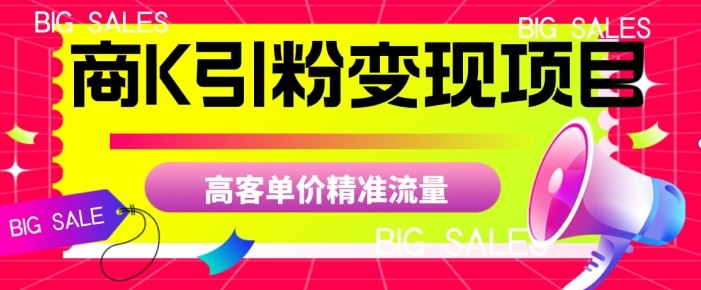 BIG SALES

BIG SALES

商K引粉变现项目

高客单价精准流量

BIG SALE

BIG SALES